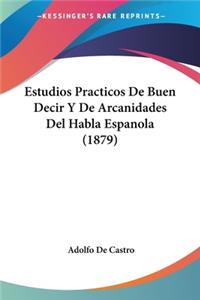 —KESSINGER'S RARE REPRINTS—

Estudios Practicos De Buen Decir Y De Arcanidades Del Habla Espanola (1879)

Adolfo De Castro